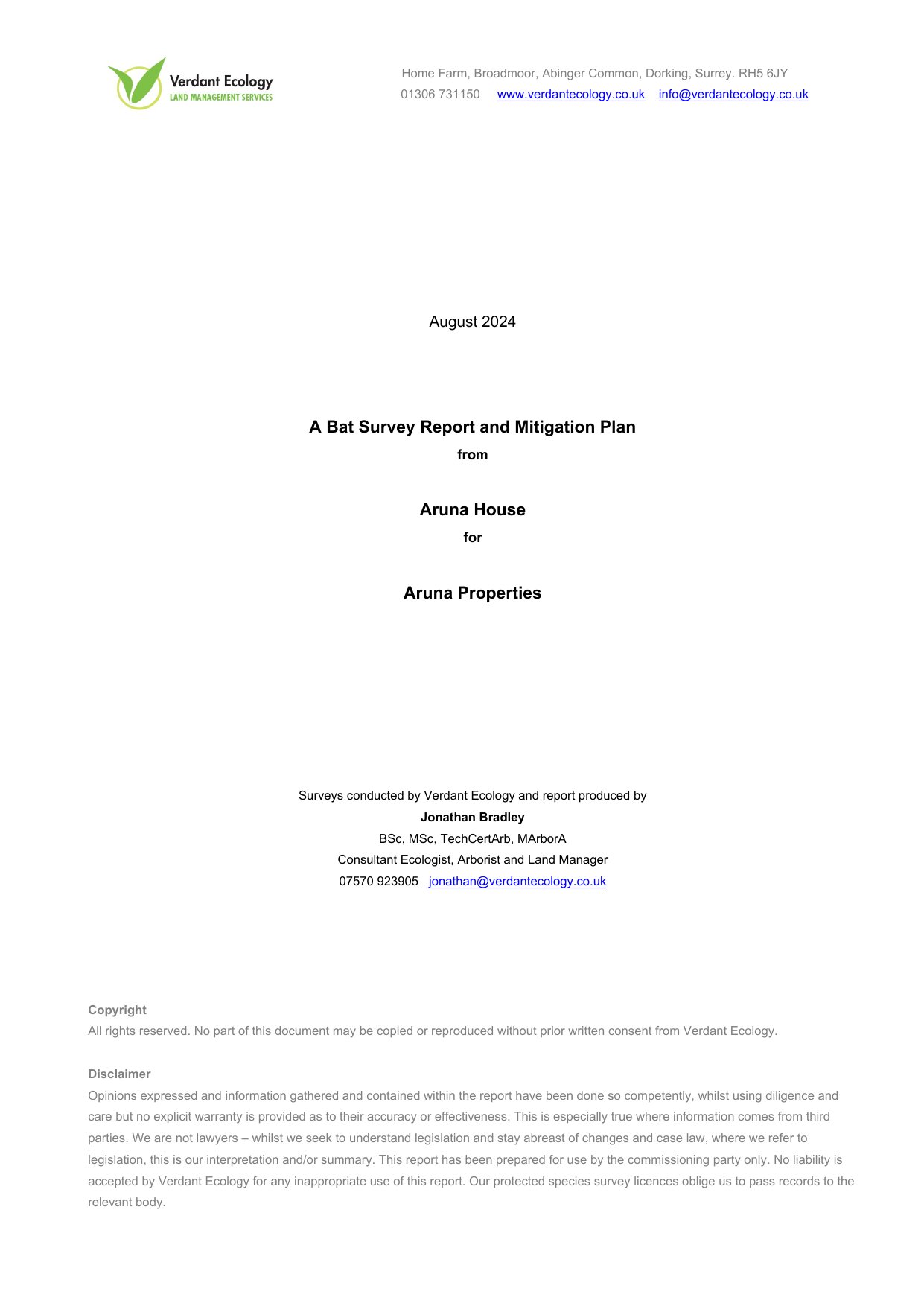 Verdant Ecology
LAND MANAGEMENT SERVICES

Home Farm, Broadmoor, Abinger Common, Dorking, Surrey. RH5 6JY
01306 731150 www.verdantecology.co.uk info@verdantecology.co.uk

August 2024

A Bat Survey Report and Mitigation Plan
from

Aruna House
for

Aruna Properties

Surveys conducted by Verdant Ecology and report produced by
Jonathan Bradley
BSc, MSc, TechCertArb, MArborA
Consultant Ecologist, Arborist and Land Manager
07570 923905 jonathan@verdantecology.co.uk

Copyright
All rights reserved. No part of this document may be copied or reproduced without prior written consent from Verdant Ecology.

Disclaimer
Opinions expressed and information gathered and contained within the report have been done so competently, whilst using diligence and care but no explicit warranty is provided as to their accuracy or effectiveness. This is especially true where information comes from third parties. We are not lawyers – whilst we seek to understand legislation and stay abreast of changes and case law, where we refer to legislation, this is our interpretation and/or summary. This report has been prepared for use by the commissioning party only. No liability is accepted by Verdant Ecology for any inappropriate use of this report. Our protected species survey licences oblige us to pass records to the relevant body.